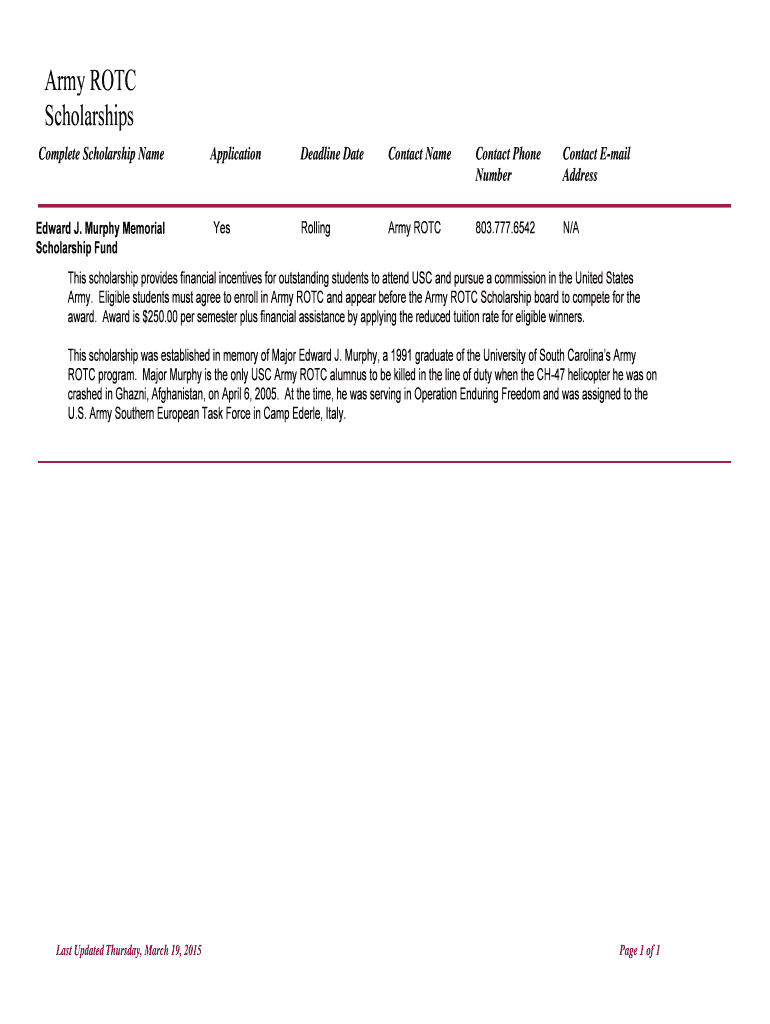 Army ROTC
Scholarships

| Complete Scholarship Name | Application | Deadline Date | Contact Name | Contact Phone Number | Contact E-mail Address |
|---|---|---|---|---|---|
| Edward J. Murphy Memorial Scholarship Fund | Yes | Rolling | Army ROTC | 803.777.6542 | N/A |

This scholarship provides financial incentives for outstanding students to attend USC and pursue a commission in the United States Army. Eligible students must agree to enroll in Army ROTC and appear before the Army ROTC Scholarship board to compete for the award. Award is $250.00 per semester plus financial assistance by applying the reduced tuition rate for eligible winners.

This scholarship was established in memory of Major Edward J. Murphy, a 1991 graduate of the University of South Carolina's Army ROTC program. Major Murphy is the only USC Army ROTC alumnus to be killed in the line of duty when the CH-47 helicopter he was on crashed in Ghazni, Afghanistan, on April 6, 2005. At the time, he was serving in Operation Enduring Freedom and was assigned to the U.S. Army Southern European Task Force in Camp Ederle, Italy.

Last Updated Thursday, March 19, 2015

Page 1 of 1